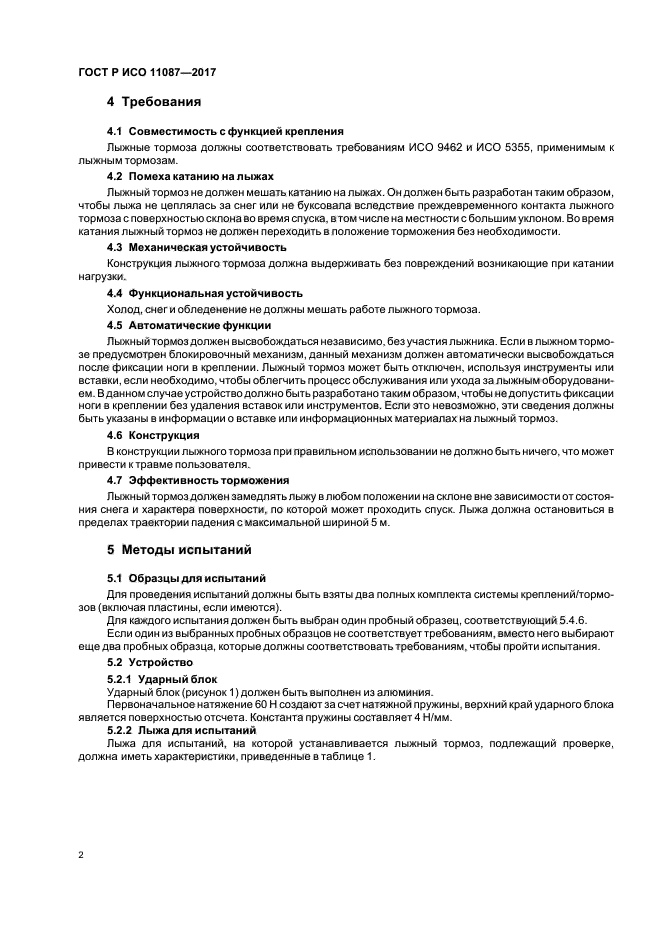 ГОСТ Р ИСО 11087—2017

4 Требования

4.1 Совместимость с функцией крепления

Лыжные тормоза должны соответствовать требованиям ИСО 9462 и ИСО 5355, применимым к лыжным тормозам.

4.2 Помеха катанию на лыжах

Лыжный тормоз не должен мешать катанию на лыжах. Он должен быть разработан таким образом, чтобы лыжа не цеплялась за снег или не буксовала вследствие преждевременного контакта лыжного тормоза с поверхностью склона во время спуска, в том числе на местности с большим уклоном. Во время катания лыжный тормоз не должен переходить в положение торможения без необходимости.

4.3 Механическая устойчивость

Конструкция лыжного тормоза должна выдерживать без повреждений возникающие при катании нагрузки.

4.4 Функциональная устойчивость

Холод, снег и обледенение не должны мешать работе лыжного тормоза.

4.5 Автоматические функции

Лыжный тормоз должен высвобождаться независимо, без участия лыжника. Если в лыжном тормозе предусмотрен блокировочный механизм, данный механизм должен автоматически высвобождаться после фиксации ноги в креплении. Лыжный тормоз может быть отключен, используя инструменты или вставки, если необходимо, чтобы облегчить процесс обслуживания или ухода за лыжным оборудованием. В данном случае устройство должно быть разработано таким образом, чтобы не допустить фиксации ноги в креплении без удаления вставок или инструментов. Если это невозможно, эти сведения должны быть указаны в информации о вставке или информационных материалах на лыжный тормоз.

4.6 Конструкция

В конструкции лыжного тормоза при правильном использовании не должно быть ничего, что может привести к травме пользователя.

4.7 Эффективность торможения

Лыжный тормоз должен замедлять лыжу в любом положении на склоне вне зависимости от состояния снега и характера поверхности, по которой может проходить спуск. Лыжа должна остановиться в пределах траектории падения с максимальной шириной 5 м.

5 Методы испытаний

5.1 Образцы для испытаний

Для проведения испытаний должны быть взяты два полных комплекта системы креплений/тормозов (включая пластины, если имеются).

Для каждого испытания должен быть выбран один пробный образец, соответствующий 5.4.6.

Если один из выбранных пробных образцов не соответствует требованиям, вместо него выбирают еще два пробных образца, которые должны соответствовать требованиям, чтобы пройти испытания.

5.2 Устройство

5.2.1 Ударный блок

Ударный блок (рисунок 1) должен быть выполнен из алюминия.

Первоначальное натяжение 60 Н создают за счет натяжной пружины, верхний край ударного блока является поверхностью отсчета. Константа пружины составляет 4 Н/мм.

5.2.2 Лыжа для испытаний

Лыжа для испытаний, на которой устанавливается лыжный тормоз, подлежащий проверке, должна иметь характеристики, приведенные в таблице 1.

2